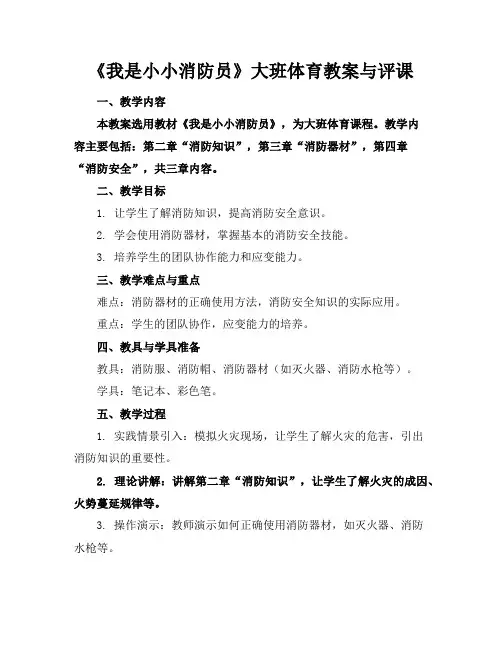 《我是小小消防员》大班体育教案与评课

一、教学内容

本教案选用教材《我是小小消防员》，为大班体育课程。教学内容主要包括：第二章“消防知识”，第三章“消防器材”，第四章“消防安全”，共三章内容。

二、教学目标

1. 让学生了解消防知识，提高消防安全意识。

2. 学会使用消防器材，掌握基本的消防安全技能。

3. 培养学生的团队协作能力和应变能力。

三、教学难点与重点

难点：消防器材的正确使用方法，消防安全知识的实际应用。

重点：学生的团队协作，应变能力的培养。

四、教具与学具准备

教具：消防服、消防帽、消防器材（如灭火器、消防水枪等）。

学具：笔记本、彩色笔。

五、教学过程

1. 实践情景引入：模拟火灾现场，让学生了解火灾的危害，引出消防知识的重要性。

2. 理论讲解：讲解第二章“消防知识”，让学生了解火灾的成因、火势蔓延规律等。

3. 操作演示：教师演示如何正确使用消防器材，如灭火器、消防水枪等。